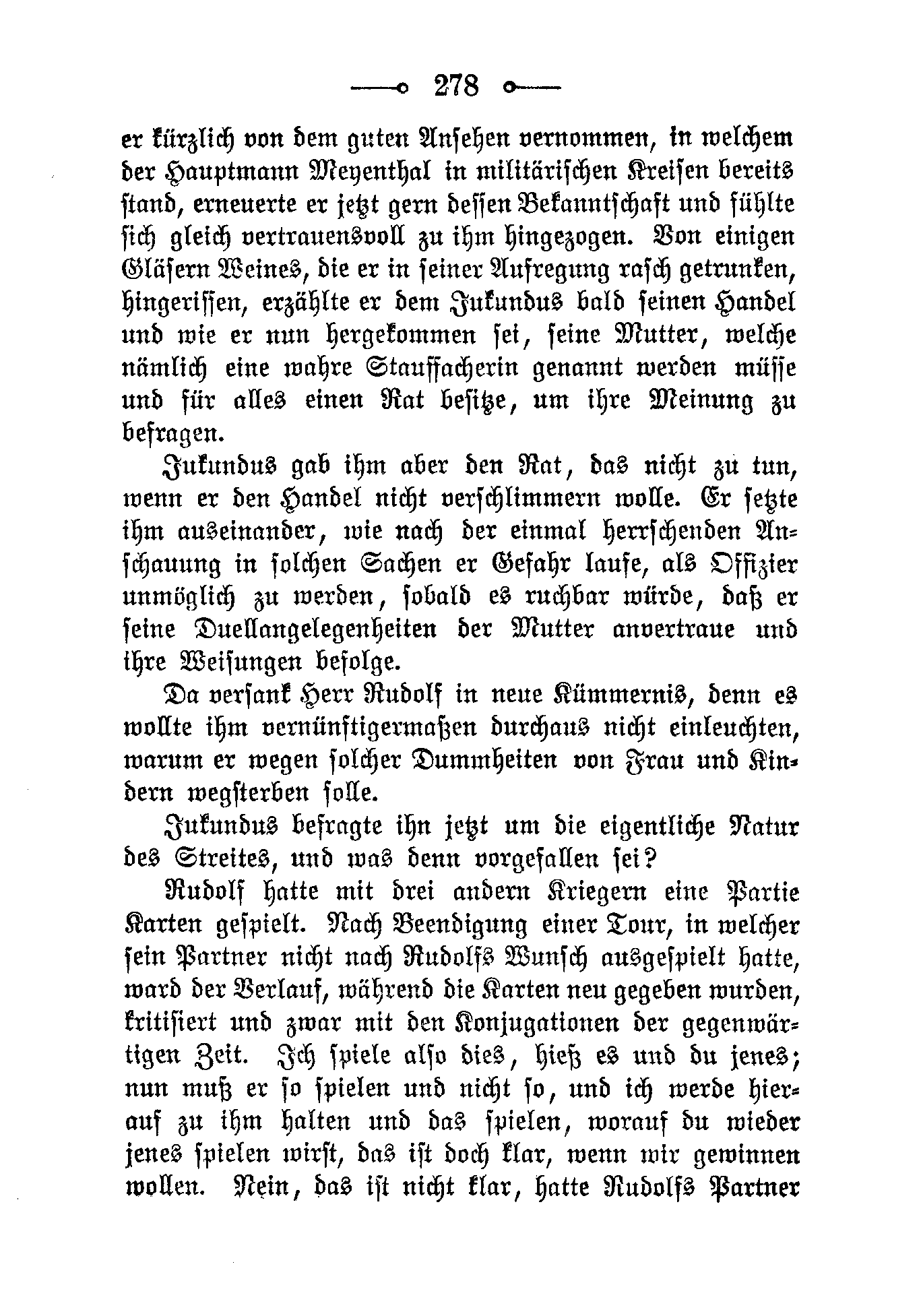 278

er kürzlich von dem guten Ansehen vernommen, in welchem der Hauptmann Meyenthal in militärischen Kreisen bereits stand, erneuerte er jetzt gern dessen Bekanntschaft und fühlte sich gleich vertrauensvoll zu ihm hingezogen. Von einigen Gläsern Weines, die er in seiner Aufregung rasch getrunken, hingerissen, erzählte er dem Jukundus bald seinen Handel und wie er nun hergekommen sei, seine Mutter, welche nämlich eine wahre Stauffacherin genannt werden müsse und für alles einen Rat besitze, um ihre Meinung zu befragen.

Jukundus gab ihm aber den Rat, das nicht zu tun, wenn er den Handel nicht verschlimmern wolle. Er setzte ihm auseinander, wie nach der einmal herrschenden Anschauung in solchen Sachen er Gefahr laufe, als Offizier unmöglich zu werden, sobald es ruchbar würde, daß er seine Duellangelegenheiten der Mutter anvertraue und ihre Weisungen befolge.

Da versank Herr Rudolf in neue Kümmernis, denn es wollte ihm vernünftigermaßen durchaus nicht einleuchten, warum er wegen solcher Dummheiten von Frau und Kindern wegsterben solle.

Jukundus befragte ihn jetzt um die eigentliche Natur des Streites, und was denn vorgefallen sei?

Rudolf hatte mit drei andern Kriegern eine Partie Karten gespielt. Nach Beendigung einer Tour, in welcher sein Partner nicht nach Rudolfs Wunsch ausgespielt hatte, ward der Verlauf, während die Karten neu gegeben wurden, kritisiert und zwar mit den Konjugationen der gegenwärtigen Zeit. Ich spiele also dies, hieß es und du jenes; nun muß er so spielen und nicht so, und ich werde hierauf zu ihm halten und das spielen, worauf du wieder jenes spielen wirst, das ist doch klar, wenn wir gewinnen wollen. Nein, das ist nicht klar, hatte Rudolfs Partner